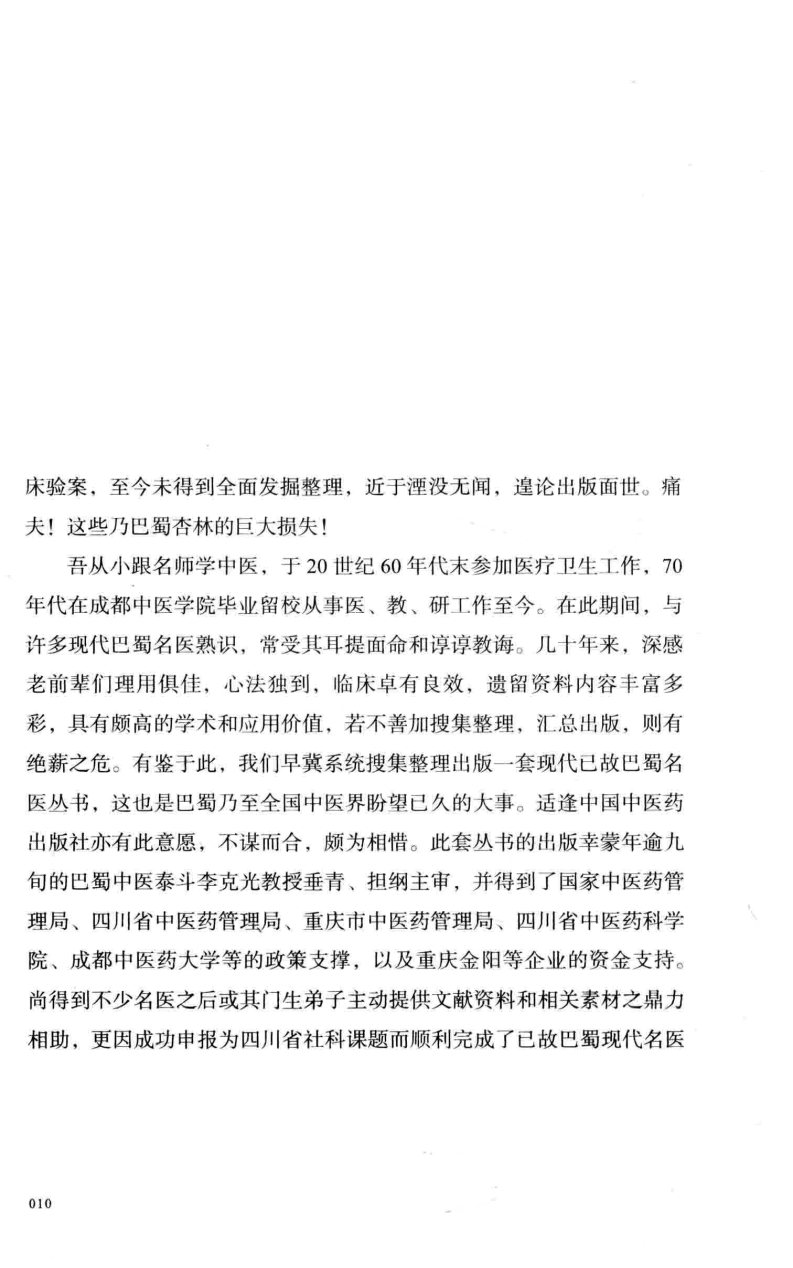 床验案，至今未得到全面发掘整理，近于湮没无闻，遑论出版面世。痛夫！这些乃巴蜀杏林的巨大损失！

吾从小跟名师学中医，于20世纪60年代末参加医疗卫生工作，70年代在成都中医学院毕业留校从事医、教、研工作至今。在此期间，与许多现代巴蜀名医熟识，常受其耳提面命和谆谆教诲。几十年来，深感老前辈们理用俱佳，心法独到，临床卓有良效，遗留资料内容丰富多彩，具有颇高的学术和应用价值，若不善加搜集整理，汇总出版，则有绝薪之危。有鉴于此，我们早冀系统搜集整理出版一套现代已故巴蜀名医丛书，这也是巴蜀乃至全国中医界盼望已久的大事。适逢中国中医药出版社亦有此意愿，不谋而合，颇为相惜。此套丛书的出版幸蒙年逾九旬的巴蜀中医泰斗李克光教授垂青、担纲主审，并得到了国家中医药管理局、四川省中医药管理局、重庆市中医药管理局、四川省中医药科学院、成都中医药大学等的政策支撑，以及重庆金阳等企业的资金支持。尚得到不少名医之后或其门生弟子主动提供文献资料和相关素材之鼎力相助，更因成功申报为四川省社科课题而顺利完成了已故巴蜀现代名医

010